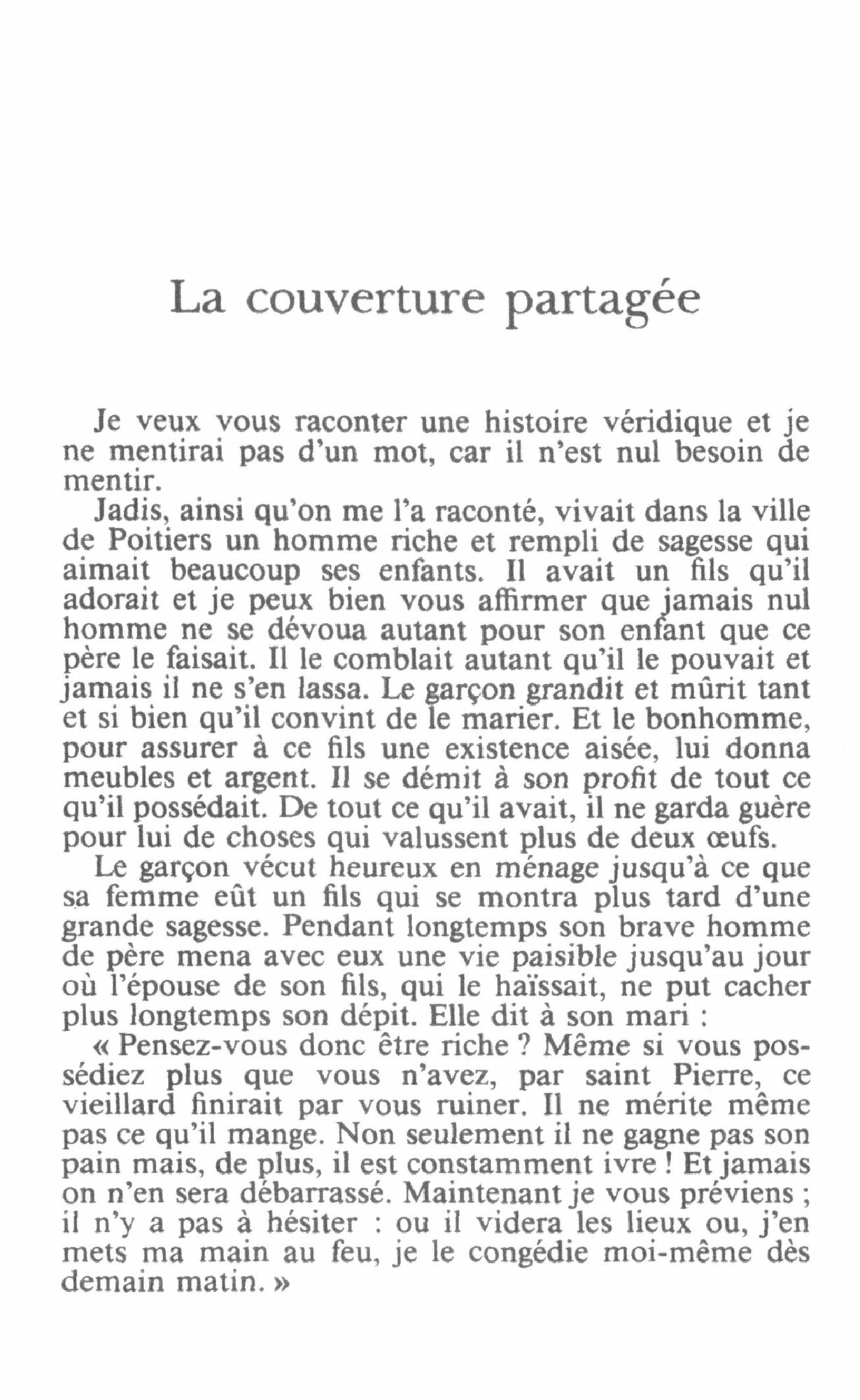 La couverture partagée

Je veux vous raconter une histoire véridique et je ne mentirai pas d'un mot, car il n'est nul besoin de mentir.

Jadis, ainsi qu'on me l'a raconté, vivait dans la ville de Poitiers un homme riche et rempli de sagesse qui aimait beaucoup ses enfants. Il avait un fils qu'il adorait et je peux bien vous affirmer que jamais nul homme ne se dévoua autant pour son enfant que ce père le faisait. Il le comblait autant qu'il le pouvait et jamais il ne s'en lassa. Le garçon grandit et mûrit tant et si bien qu'il convint de le marier. Et le bonhomme, pour assurer à ce fils une existence aisée, lui donna meubles et argent. Il se démit à son profit de tout ce qu'il possédait. De tout ce qu'il avait, il ne garda guère pour lui de choses qui valussent plus de deux œufs.

Le garçon vécut heureux en ménage jusqu'à ce que sa femme eût un fils qui se montra plus tard d'une grande sagesse. Pendant longtemps son brave homme de père mena avec eux une vie paisible jusqu'au jour où l'épouse de son fils, qui le haïssait, ne put cacher plus longtemps son dépit. Elle dit à son mari :

« Pensez-vous donc être riche ? Même si vous possédiez plus que vous n'avez, par saint Pierre, ce vieillard finirait par vous ruiner. Il ne mérite même pas ce qu'il mange. Non seulement il ne gagne pas son pain mais, de plus, il est constamment ivre ! Et jamais on n'en sera débarrassé. Maintenant je vous préviens ; il n'y a pas à hésiter : ou il videra les lieux ou, j'en mets ma main au feu, je le congédie moi-même dès demain matin. »